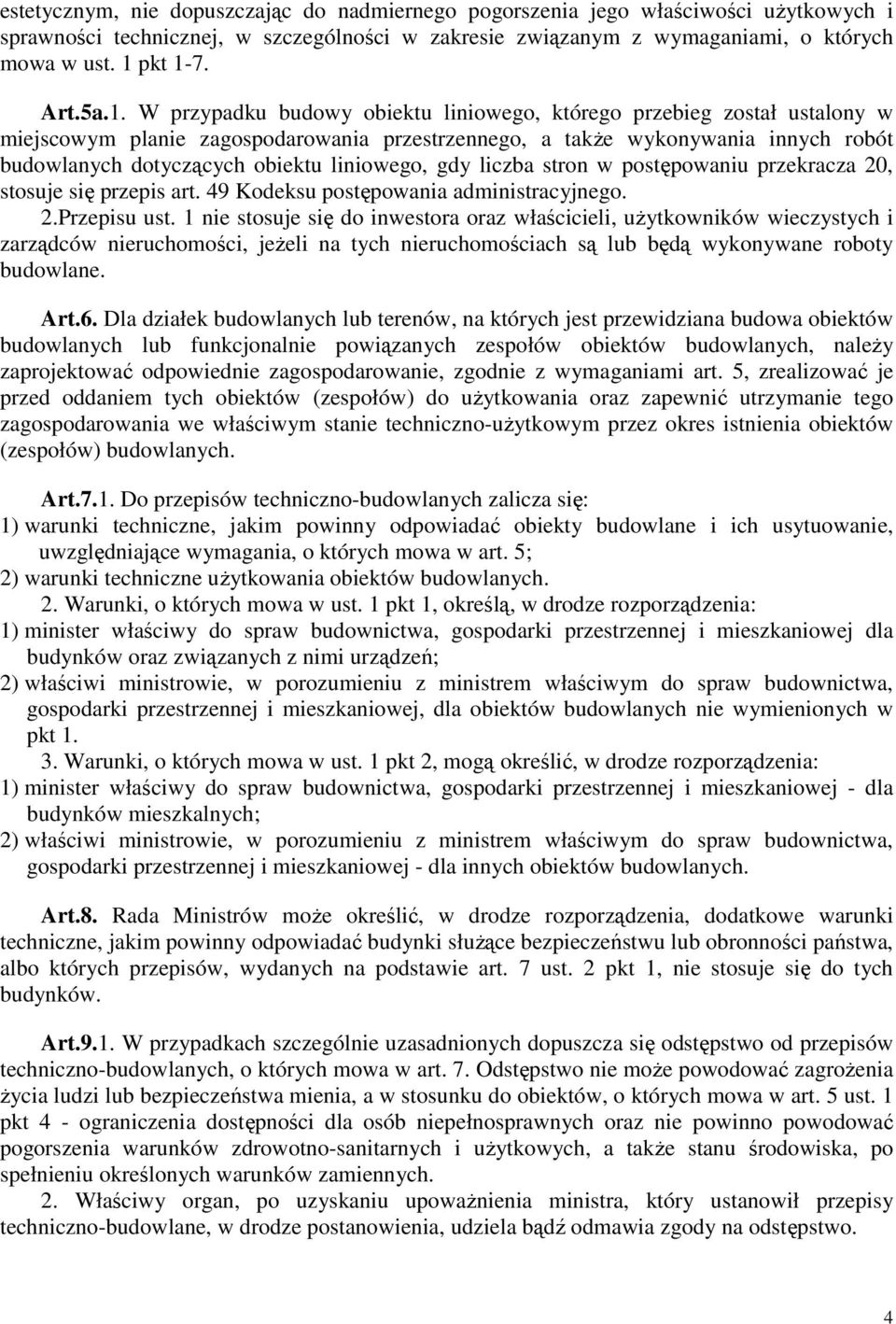 estetycznym, nie dopuszczając do nadmiernego pogorszenia jego właściwości użytkowych i sprawności technicznej, w szczególności w zakresie związanym z wymaganiami, o których mowa w ust. 1 pkt 1-7.

Art.5a.1. W przypadku budowy obiektu liniowego, którego przebieg został ustalony w miejscowym planie zagospodarowania przestrzennego, a także wykonywania innych robót budowlanych dotyczących obiektu liniowego, gdy liczba stron w postępowaniu przekracza 20, stosuje się przepis art. 49 Kodeksu postępowania administracyjnego.
2.Przepisu ust. 1 nie stosuje się do inwestora oraz właścicieli, użytkowników wieczystych i zarządców nieruchomości, jeżeli na tych nieruchomościach są lub będą wykonywane roboty budowlane.

Art.6. Dla działek budowlanych lub terenów, na których jest przewidziana budowa obiektów budowlanych lub funkcjonalnie powiązanych zespołów obiektów budowlanych, należy zaprojektować odpowiednie zagospodarowanie, zgodnie z wymaganiami art. 5, zrealizować je przed oddaniem tych obiektów (zespołów) do użytkowania oraz zapewnić utrzymanie tego zagospodarowania we właściwym stanie techniczno-użytkowym przez okres istnienia obiektów (zespołów) budowlanych.

Art.7.1. Do przepisów techniczno-budowlanych zalicza się:
1) warunki techniczne, jakim powinny odpowiadać obiekty budowlane i ich usytuowanie, uwzględniające wymagania, o których mowa w art. 5;
2) warunki techniczne użytkowania obiektów budowlanych.
2. Warunki, o których mowa w ust. 1 pkt 1, określą, w drodze rozporządzenia:
1) minister właściwy do spraw budownictwa, gospodarki przestrzennej i mieszkaniowej dla budynków oraz związanych z nimi urządzeń;
2) właściwi ministrowie, w porozumieniu z ministrem właściwym do spraw budownictwa, gospodarki przestrzennej i mieszkaniowej, dla obiektów budowlanych nie wymienionych w pkt 1.
3. Warunki, o których mowa w ust. 1 pkt 2, mogą określić, w drodze rozporządzenia:
1) minister właściwy do spraw budownictwa, gospodarki przestrzennej i mieszkaniowej - dla budynków mieszkalnych;
2) właściwi ministrowie, w porozumieniu z ministrem właściwym do spraw budownictwa, gospodarki przestrzennej i mieszkaniowej - dla innych obiektów budowlanych.

Art.8. Rada Ministrów może określić, w drodze rozporządzenia, dodatkowe warunki techniczne, jakim powinny odpowiadać budynki służące bezpieczeństwu lub obronności państwa, albo których przepisów, wydanych na podstawie art. 7 ust. 2 pkt 1, nie stosuje się do tych budynków.

Art.9.1. W przypadkach szczególnie uzasadnionych dopuszcza się odstępstwo od przepisów techniczno-budowlanych, o których mowa w art. 7. Odstępstwo nie może powodować zagrożenia życia ludzi lub bezpieczeństwa mienia, a w stosunku do obiektów, o których mowa w art. 5 ust. 1 pkt 4 - ograniczenia dostępności dla osób niepełnosprawnych oraz nie powinno powodować pogorszenia warunków zdrowotno-sanitarnych i użytkowych, a także stanu środowiska, po spełnieniu określonych warunków zamiennych.
2. Właściwy organ, po uzyskaniu upoważnienia ministra, który ustanowił przepisy techniczno-budowlane, w drodze postanowienia, udziela bądź odmawia zgody na odstępstwo.

4